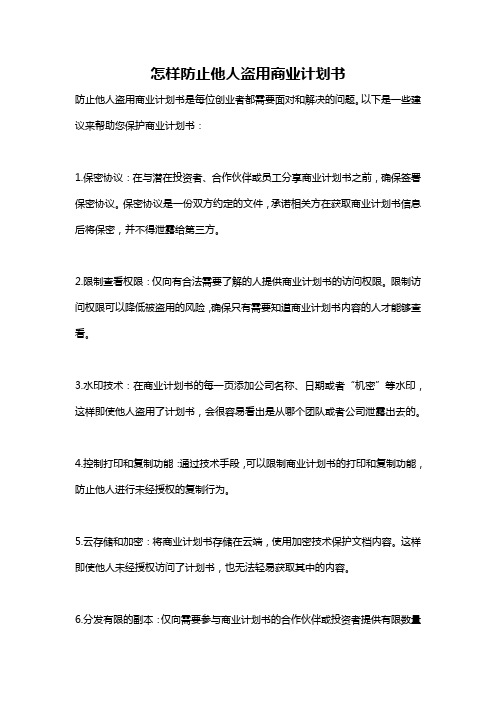 怎样防止他人盗用商业计划书

防止他人盗用商业计划书是每位创业者都需要面对和解决的问题。以下是一些建议来帮助您保护商业计划书：

1.保密协议：在与潜在投资者、合作伙伴或员工分享商业计划书之前，确保签署保密协议。保密协议是一份双方约定的文件，承诺相关方在获取商业计划书信息后将保密，并不得泄露给第三方。

2.限制查看权限：仅向有合法需要了解的人提供商业计划书的访问权限。限制访问权限可以降低被盗用的风险，确保只有需要知道商业计划书内容的人才能够查看。

3.水印技术：在商业计划书的每一页添加公司名称、日期或者“机密”等水印，这样即使他人盗用了计划书，会很容易看出是从哪个团队或者公司泄露出去的。

4.控制打印和复制功能：通过技术手段，可以限制商业计划书的打印和复制功能，防止他人进行未经授权的复制行为。

5.云存储和加密：将商业计划书存储在云端，使用加密技术保护文档内容。这样即使他人未经授权访问了计划书，也无法轻易获取其中的内容。

6.分发有限的副本：仅向需要参与商业计划书的合作伙伴或投资者提供有限数量